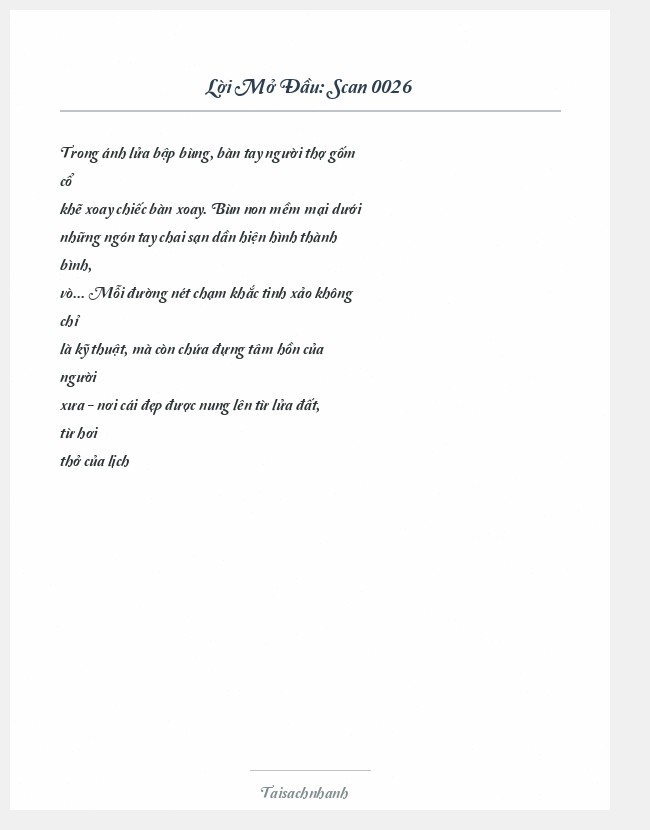 Lời Mở Đầu: Scan 0026

Trong ánh lửa bập bùng, bàn tay người thợ gốm cổ
khẽ xoay chiếc bàn xoay. Bùn non mềm mại dưới
những ngón tay chai sạn dần hiện hình thành bình,
vò... Mỗi đường nét chạm khắc tinh xảo không chỉ
là kỹ thuật, mà còn chứa đựng tâm hồn của người
xưa – nơi cái đẹp được nung lên từ lửa đất, từ hơi
thở của lịch

Taisachnhanh